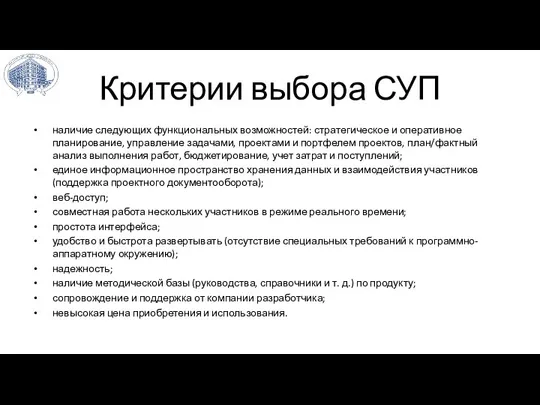 Критерии выбора СУП

• наличие следующих функциональных возможностей: стратегическое и оперативное планирование, управление задачами, проектами и портфелем проектов, план/фактный анализ выполнения работ, бюджетирование, учет затрат и поступлений;
• единое информационное пространство хранения данных и взаимодействия участников (поддержка проектного документооборота);
• веб-доступ;
• совместная работа нескольких участников в режиме реального времени;
• простота интерфейса;
• удобство и быстрота развертывать (отсутствие специальных требований к программно-аппаратному окружению);
• надежность;
• наличие методической базы (руководства, справочники и т. д.) по продукту;
• сопровождение и поддержка от компании разработчика;
• невысокая цена приобретения и использования.